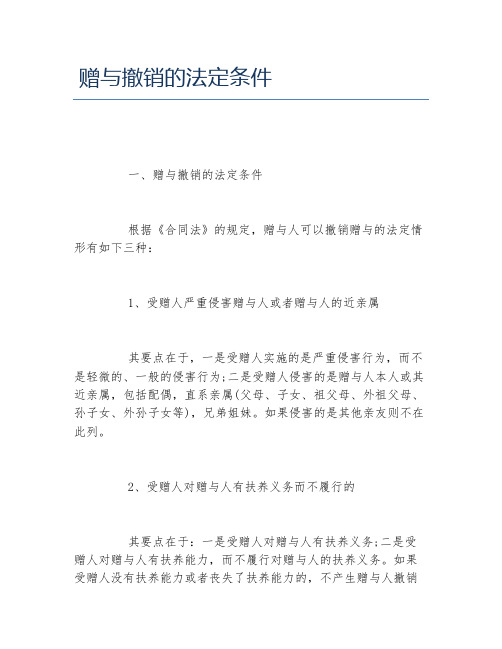 赠与撤销的法定条件

一、赠与撤销的法定条件

根据《合同法》的规定，赠与人可以撤销赠与的法定情形有如下三种：

1、受赠人严重侵害赠与人或者赠与人的近亲属

其要点在于，一是受赠人实施的是严重侵害行为，而不是轻微的、一般的侵害行为；二是受赠人侵害的是赠与人本人或其近亲属，包括配偶，直系亲属(父母、子女、祖父母、外祖父母、孙子女、外孙子女等)，兄弟姐妹。如果侵害的是其他亲友则不在此列。

2、受赠人对赠与人有扶养义务而不履行的

其要点在于：一是受赠人对赠与人有扶养义务；二是受赠人对赠与人有扶养能力，而不履行对赠与人的扶养义务。如果受赠人没有扶养能力或者丧失了扶养能力的，不产生赠与人撤销